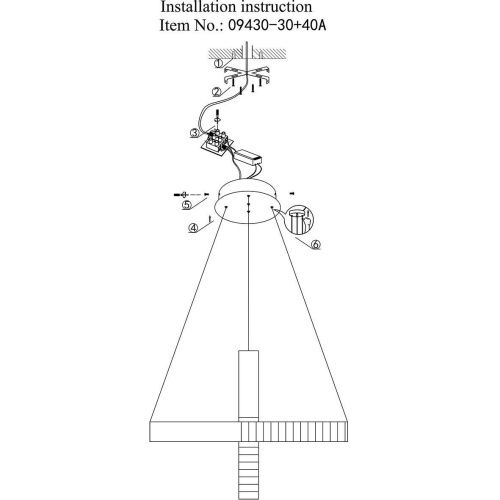 Installation instruction
Item No.: 09430-30+40A

①
②
③
⑤
④
⑥